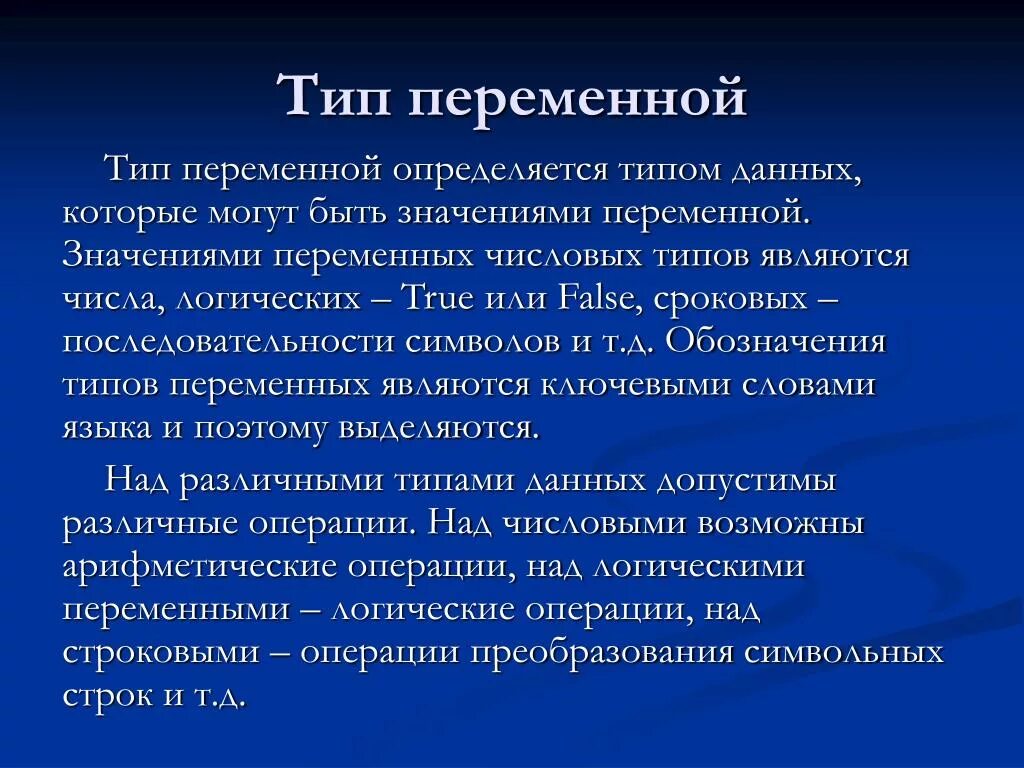 Тип переменной

Тип переменной определяется типом данных, которые могут быть значениями переменной. Значениями переменных числовых типов являются числа, логических – True или False, сроковых – последовательности символов и т.д. Обозначения типов переменных являются ключевыми словами языка и поэтому выделяются.

Над различными типами данных допустимы различные операции. Над числовыми возможны арифметические операции, над логическими переменными – логические операции, над строковыми – операции преобразования символьных строк и т.д.